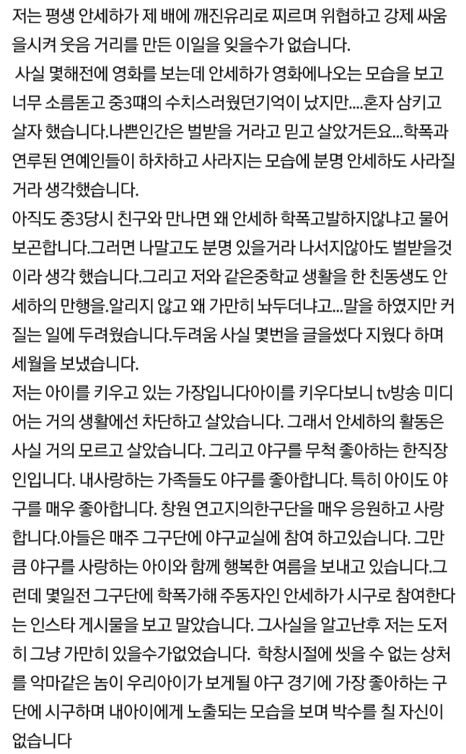 저는 평생 안세하가 제 배에 깨진유리로 찌르며 위협하고 강제 싸움을시켜 웃음 거리를 만든 이일을 잊을수가 없습니다.

사실 몇해전에 영화를 보는데 안세하가 영화에나오는 모습을 보고 너무 소름돋고 중3때의 수치스러웠던기억이 났지만....혼자 삼키고 살자 했습니다.나쁜인간은 벌받을 거라고 믿고 살았거든요...학폭과 연루된 연예인들이 하차하고 사라지는 모습에 분명 안세하도 사라질거라 생각했습니다.

아직도 중3당시 친구와 만나면 왜 안세하 학폭고발하지않냐고 물어보곤합니다.그러면 나말고도 분명 있을거라 나서지않아도 벌받을것이라 생각 했습니다.그리고 저와 같은중학교 생활을 한 친동생도 안세하의 만행을.알리지 않고 왜 가만히 놔두더냐고...말을 하였지만 커질는 일에 두려웠습니다.두려움 사실 몇번을 글을썼다 지웠다 하며 세월을 보냈습니다.

저는 아이를 키우고 있는 가장입니다아이를 키우다보니 tv방송 미디어는 거의 생활에선 차단하고 살았습니다. 그래서 안세하의 활동은 사실 거의 모르고 살았습니다. 그리고 야구를 무척 좋아하는 한직장인입니다. 내사랑하는 가족들도 야구를 좋아합니다. 특히 아이도 야구를 매우 좋아합니다. 창원 연고지의한구단을 매우 응원하고 사랑합니다.아들은 매주 그구단에 야구교실에 참여 하고있습니다. 그만큼 야구를 사랑하는 아이와 함께 행복한 여름을 보내고 있습니다.그런데 몇일전 그구단에 학폭가해 주동자인 안세하가 시구로 참여한다는 인스타 게시물을 보고 말았습니다. 그사실을 알고난후 저는 도저히 그냥 가만히 있을수가없었습니다. 학창시절에 씻을 수 없는 상처를 악마같은 놈이 우리아이가 보게될 야구 경기에 가장 좋아하는 구단에 시구하며 내아이에게 노출되는 모습을 보며 박수를 칠 자신이 없습니다